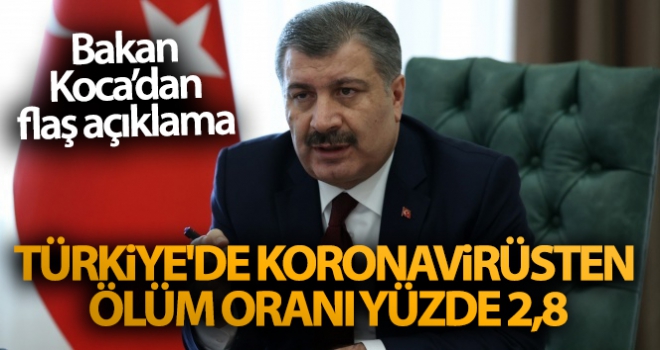 Bakan Koca'dan flaş açıklama

TÜRKİYE'DE KORONAVİRÜSTEN ÖLÜM ORANI YÜZDE 2,8